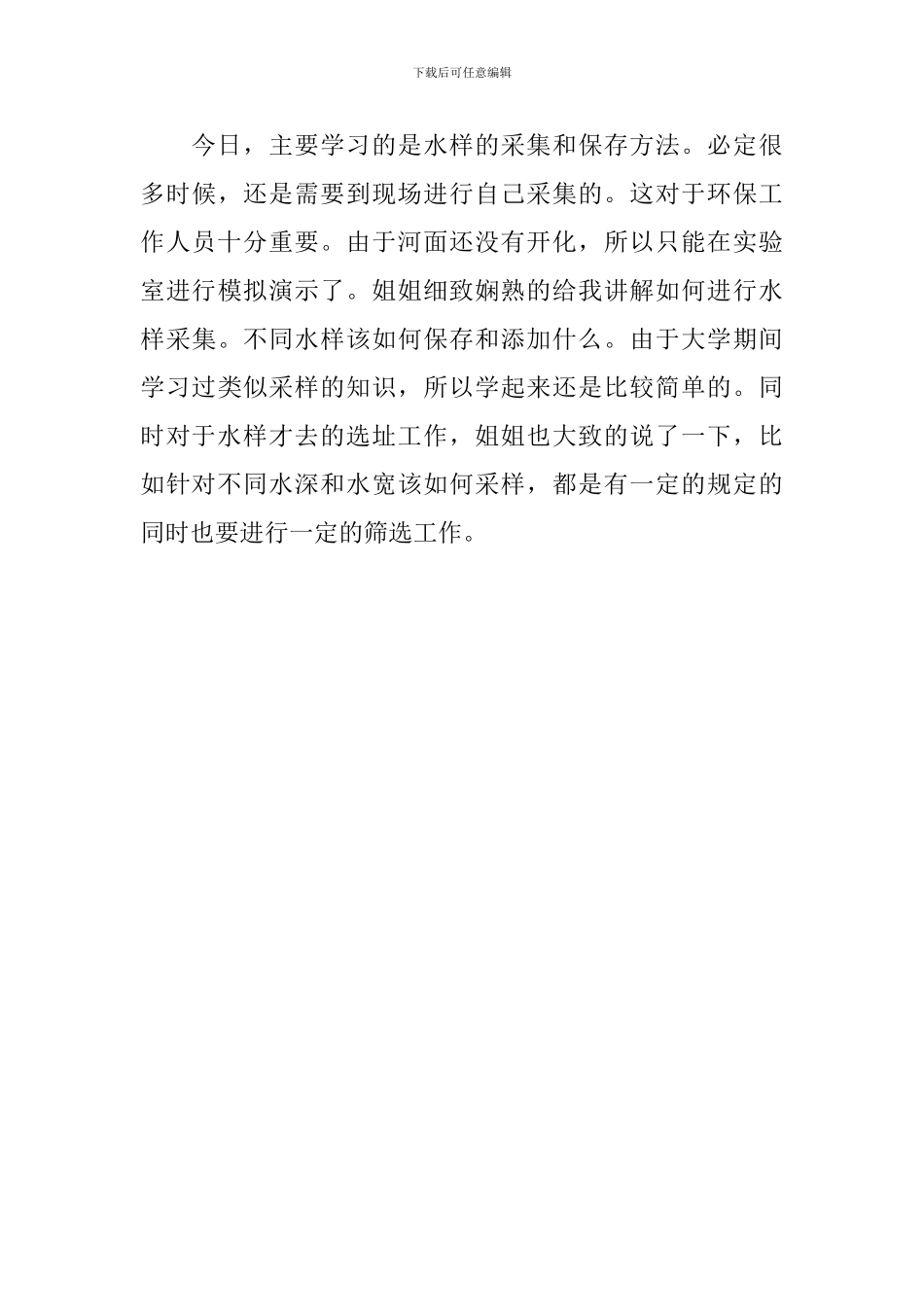 下载后可任意编辑

今日，主要学习的是水样的采集和保存方法。必定很多时候，还是需要到现场进行自己采集的。这对于环保工作人员十分重要。由于河面还没有开化，所以只能在实验室进行模拟演示了。姐姐细致娴熟的给我讲解如何进行水样采集。不同水样该如何保存和添加什么。由于大学期间学习过类似采样的知识，所以学起来还是比较简单的。同时对于水样才去的选址工作，姐姐也大致的说了一下，比如针对不同水深和水宽该如何采样，都是有一定的规定的同时也要进行一定的筛选工作。